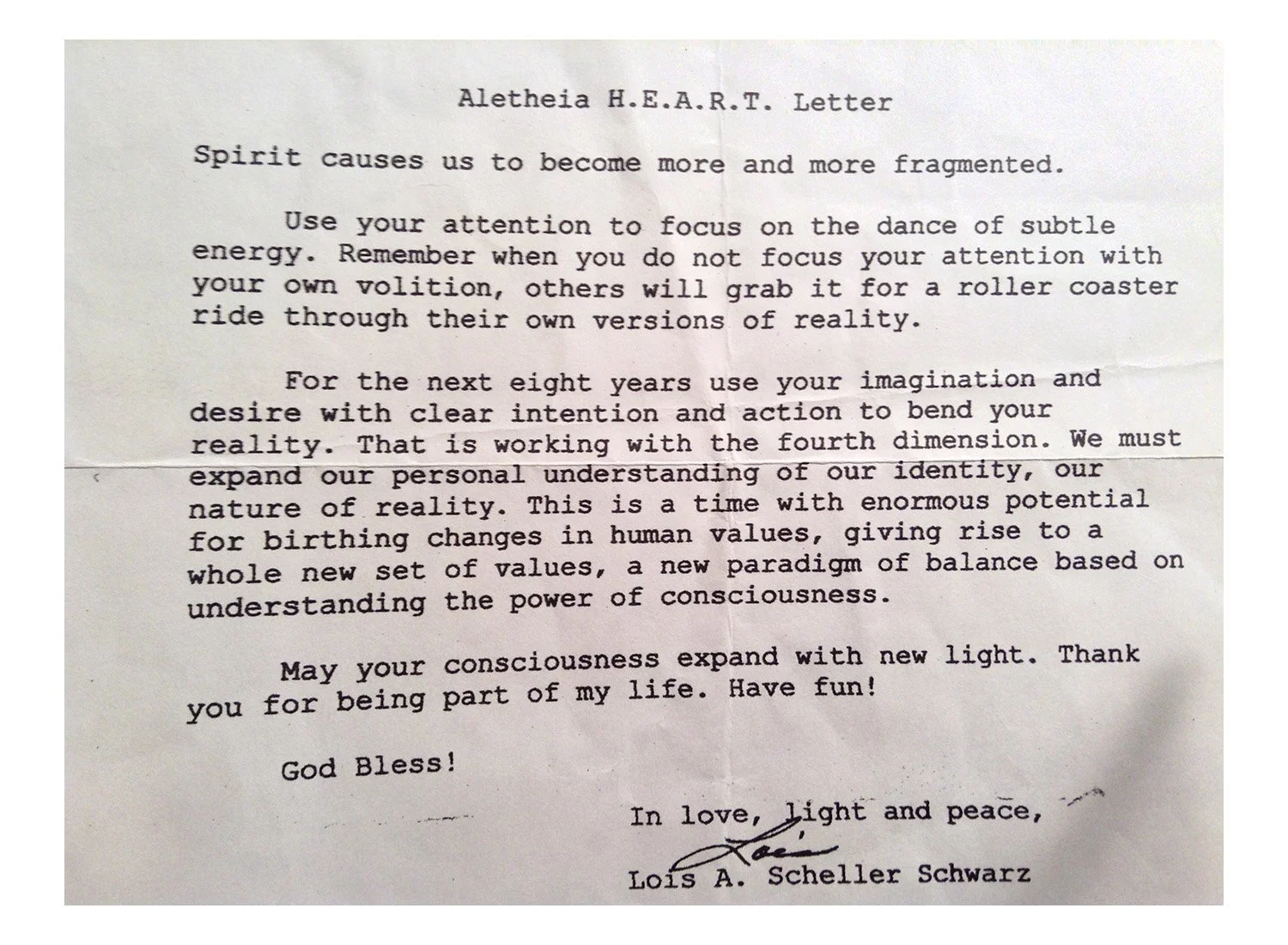 Aletheia H.E.A.R.T. Letter

Spirit causes us to become more and more fragmented.

Use your attention to focus on the dance of subtle energy. Remember when you do not focus your attention with your own volition, others will grab it for a roller coaster ride through their own versions of reality.

For the next eight years use your imagination and desire with clear intention and action to bend your reality. That is working with the fourth dimension. We must expand our personal understanding of our identity, our nature of reality. This is a time with enormous potential for birthing changes in human values, giving rise to a whole new set of values, a new paradigm of balance based on understanding the power of consciousness.

May your consciousness expand with new light. Thank you for being part of my life. Have fun!

God Bless!

In love, light and peace,

Lois

Lois A. Scheller Schwarz